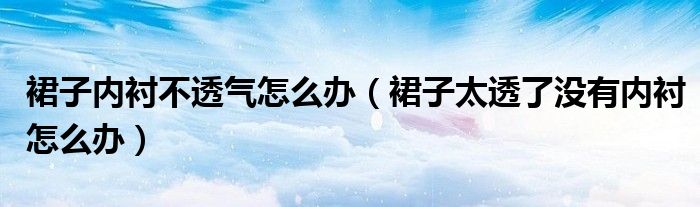 裙子内衬不透气怎么办（裙子太透了没有内衬怎么办）